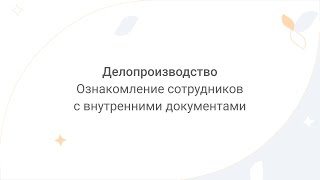 Делопроизводство
Ознакомление сотрудников с внутренними документами